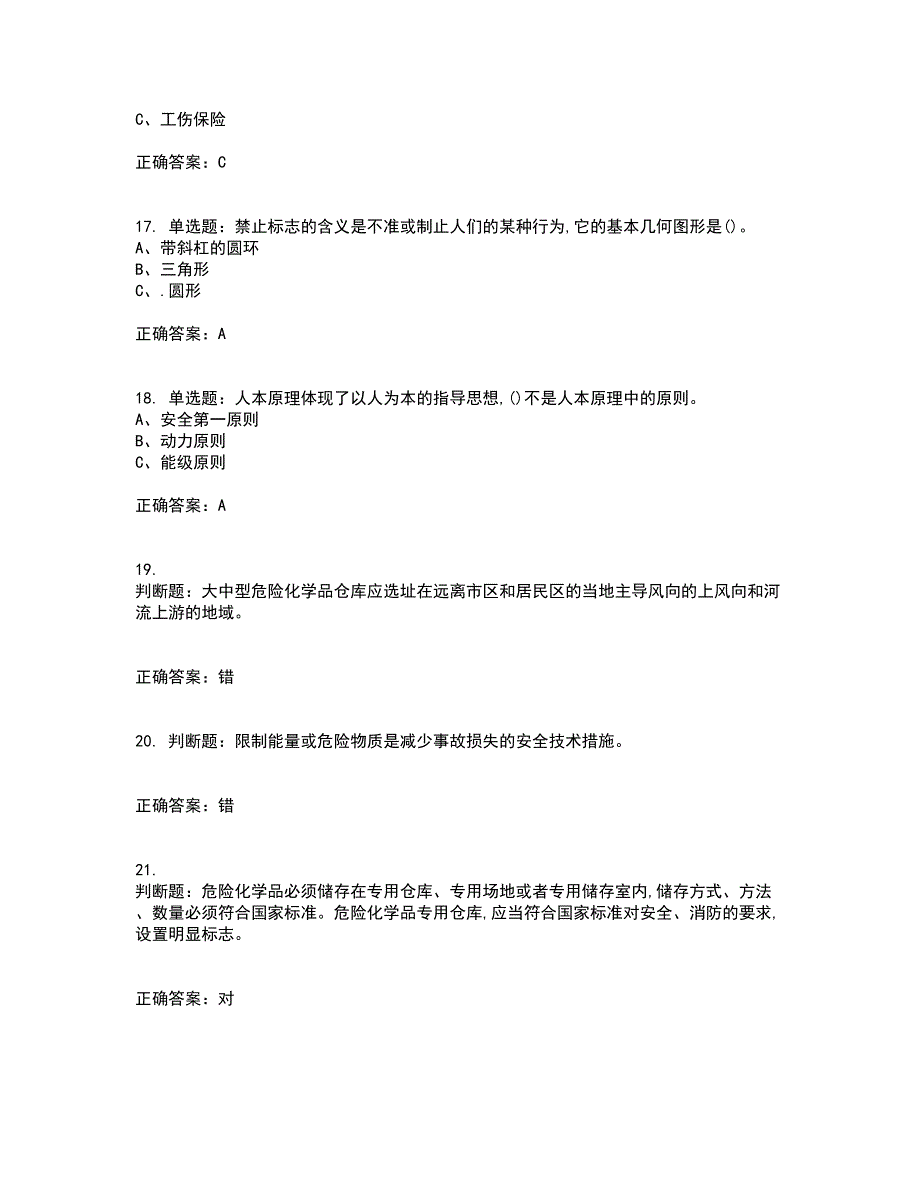 C、工伤保险

正确答案：C

17. 单选题：禁止标志的含义是不准或制止人们的某种行为,它的基本几何图形是()。
A、带斜杠的圆环
B、三角形
C、.圆形

正确答案：A

18. 单选题：人本原理体现了以人为本的指导思想,()不是人本原理中的原则。
A、安全第一原则
B、动力原则
C、能级原则

正确答案：A

19.
判断题：大中型危险化学品仓库应选址在远离市区和居民区的当地主导风向的上风向和河流上游的地域。

正确答案：错

20. 判断题：限制能量或危险物质是减少事故损失的安全技术措施。

正确答案：错

21.
判断题：危险化学品必须储存在专用仓库、专用场地或者专用储存室内,储存方式、方法、数量必须符合国家标准。危险化学品专用仓库,应当符合国家标准对安全、消防的要求,设置明显标志。

正确答案：对